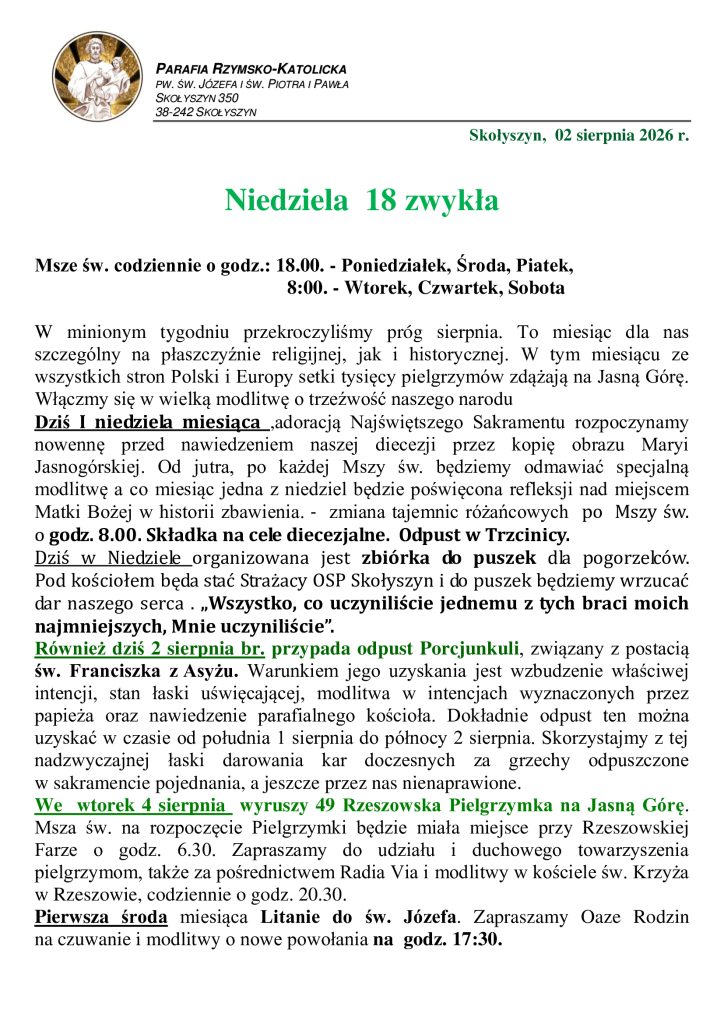 PARAFIA RZYMSKO-KATOLICKA
PW. ŚW. JÓZEFA I ŚW. PIOTRA I PAWŁA
SKOŁYSZYN 350
38-242 SKOŁYSZYN

Skołyszyn, 02 sierpnia 2026 r.

Niedziela 18 zwykła

Msze św. codziennie o godz.: 18.00. - Poniedziałek, Środa, Piatek,
8:00. - Wtorek, Czwartek, Sobota

W minionym tygodniu przekroczyliśmy próg sierpnia. To miesiąc dla nas szczególny na płaszczyźnie religijnej, jak i historycznej. W tym miesiącu ze wszystkich stron Polski i Europy setki tysięcy pielgrzymów zdążają na Jasną Górę. Włączmy się w wielką modlitwę o trzeźwość naszego narodu
Dziś I niedziela miesiąca ,adoracją Najświętszego Sakramentu rozpoczynamy nowennę przed nawiedzeniem naszej diecezji przez kopię obrazu Maryi Jasnogórskiej. Od jutra, po każdej Mszy św. będziemy odmawiać specjalną modlitwę a co miesiąc jedna z niedziel będzie poświęcona refleksji nad miejscem Matki Bożej w historii zbawienia. - zmiana tajemnic różańcowych po Mszy św. o godz. 8.00. Składka na cele diecezjalne. Odpust w Trzcinicy.
Dziś w Niedziele organizowana jest zbiórka do puszek dla pogorzelców. Pod kościołem będa stać Strażacy OSP Skołyszyn i do puszek będziemy wrzucać dar naszego serca . „Wszystko, co uczyniliście jednemu z tych braci moich najmniejszych, Mnie uczyniliście”.
Również dziś 2 sierpnia br. przypada odpust Porcjunkuli, związany z postacią św. Franciszka z Asyżu. Warunkiem jego uzyskania jest wzbudzenie właściwej intencji, stan łaski uświęcającej, modlitwa w intencjach wyznaczonych przez papieża oraz nawiedzenie parafialnego kościoła. Dokładnie odpust ten można uzyskać w czasie od południa 1 sierpnia do północy 2 sierpnia. Skorzystajmy z tej nadzwyczajnej łaski darowania kar doczesnych za grzechy odpuszczone w sakramencie pojednania, a jeszcze przez nas nienaprawione.
We wtorek 4 sierpnia wyruszy 49 Rzeszowska Pielgrzymka na Jasną Górę. Msza św. na rozpoczęcie Pielgrzymki będzie miała miejsce przy Rzeszowskiej Farze o godz. 6.30. Zapraszamy do udziału i duchowego towarzyszenia pielgrzymom, także za pośrednictwem Radia Via i modlitwy w kościele św. Krzyża w Rzeszowie, codziennie o godz. 20.30.
Pierwsza środa miesiąca Litanie do św. Józefa. Zapraszamy Oaze Rodzin na czuwanie i modlitwy o nowe powołania na godz. 17:30.